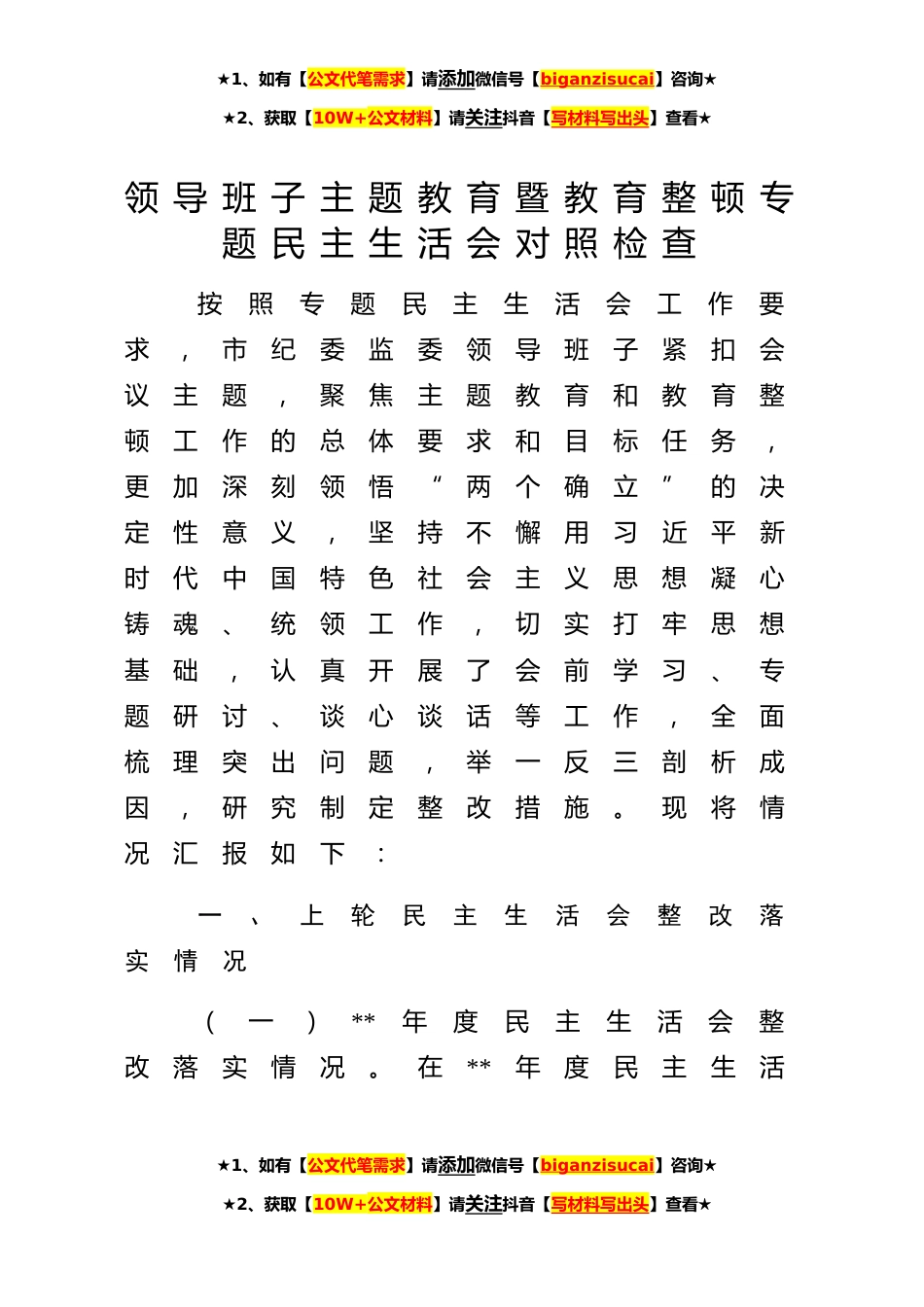 ★1、如有【公文代笔需求】请添加微信号【biganzisucai】咨询★

★2、获取【10W+公文材料】请关注抖音【写材料写出头】查看★

领导班子主题教育暨教育整顿专题民主生活会对照检查

按照专题民主生活会工作要求，市纪委监委领导班子紧扣会议主题，聚焦主题教育和教育整顿工作的总体要求和目标任务，更加深刻领悟“两个确立”的决定性意义，坚持不懈用习近平新时代中国特色社会主义思想凝心铸魂、统领工作，切实打牢思想基础，认真开展了会前学习、专题研讨、谈心谈话等工作，全面梳理突出问题，举一反三剖析成因，研究制定整改措施。现将情况汇报如下：

一、上轮民主生活会整改落实情况

（一）**年度民主生活会整改落实情况。在**年度民主生活

★1、如有【公文代笔需求】请添加微信号【biganzisucai】咨询★

★2、获取【10W+公文材料】请关注抖音【写材料写出头】查看★